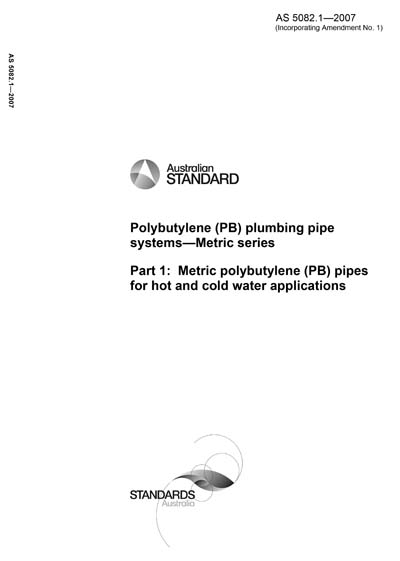 AS 5082.1—2007
(Incorporating Amendment No. 1)

AS 5082.1—2007

Australian
STANDARD

Polybutylene (PB) plumbing pipe systems—Metric series

Part 1: Metric polybutylene (PB) pipes for hot and cold water applications

STANDARDS
Australia